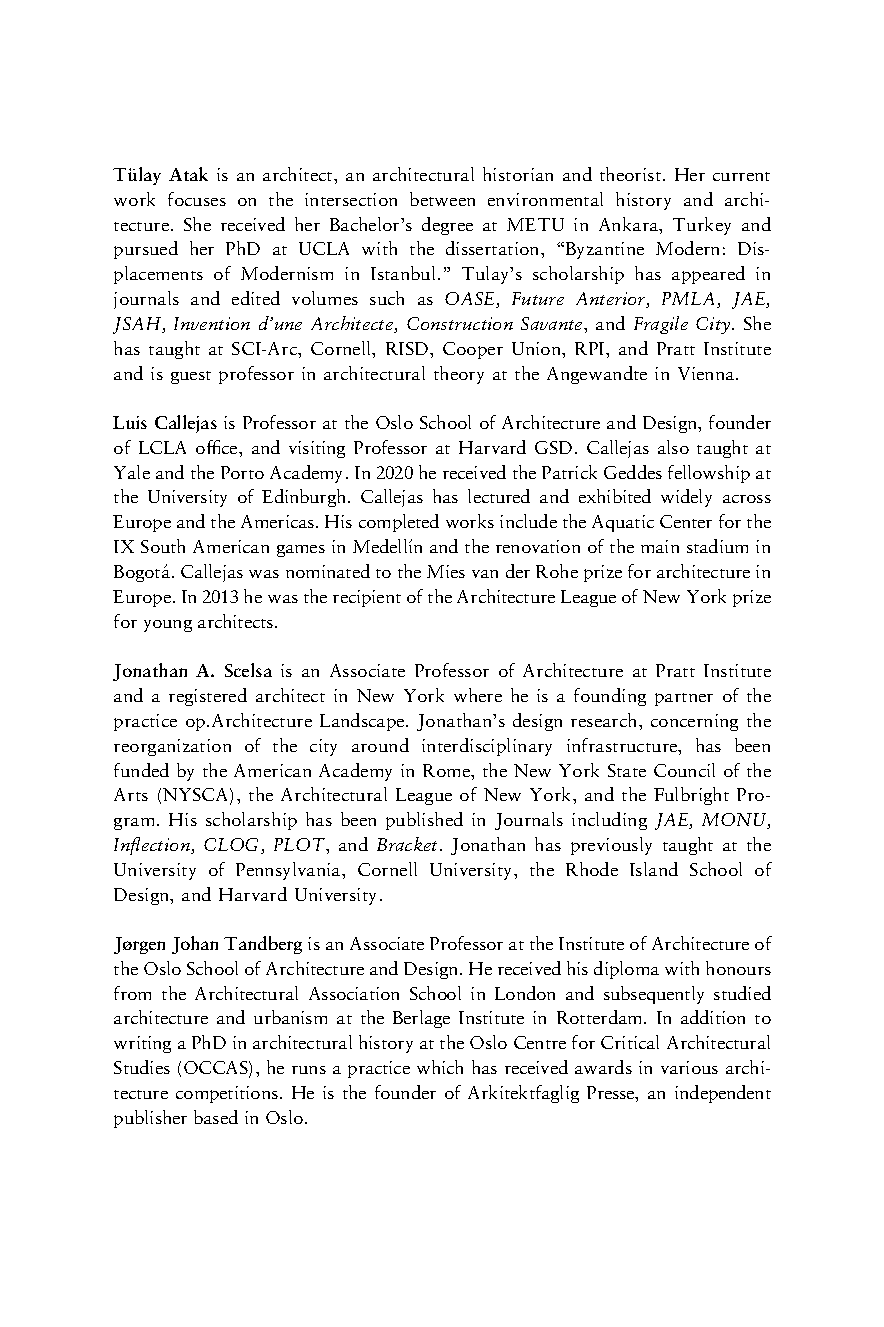 Tülay Atak is an architect, an architectural historian and theorist. Her current work focuses on the intersection between environmental history and architecture. She received her Bachelor's degree at METU in Ankara, Turkey and pursued her PhD at UCLA with the dissertation, "Byzantine Modern: Displacements of Modernism in Istanbul." Tulay's scholarship has appeared in journals and edited volumes such as OASE, Future Anterior, PMLA, JAE, JSAH, Invention d'une Architecte, Construction Savante, and Fragile City. She has taught at SCI-Arc, Cornell, RISD, Cooper Union, RPI, and Pratt Institute and is guest professor in architectural theory at the Angewandte in Vienna.

Luis Callejas is Professor at the Oslo School of Architecture and Design, founder of LCLA office, and visiting Professor at Harvard GSD. Callejas also taught at Yale and the Porto Academy. In 2020 he received the Patrick Geddes fellowship at the University of Edinburgh. Callejas has lectured and exhibited widely across Europe and the Americas. His completed works include the Aquatic Center for the IX South American games in Medellín and the renovation of the main stadium in Bogotá. Callejas was nominated to the Mies van der Rohe prize for architecture in Europe. In 2013 he was the recipient of the Architecture League of New York prize for young architects.

Jonathan A. Scelsa is an Associate Professor of Architecture at Pratt Institute and a registered architect in New York where he is a founding partner of the practice op.Architecture Landscape. Jonathan's design research, concerning the reorganization of the city around interdisciplinary infrastructure, has been funded by the American Academy in Rome, the New York State Council of the Arts (NYSCA), the Architectural League of New York, and the Fulbright Program. His scholarship has been published in Journals including JAE, MONU, Inflection, CLOG, PLOT, and Bracket. Jonathan has previously taught at the University of Pennsylvania, Cornell University, the Rhode Island School of Design, and Harvard University.

Jørgen Johan Tandberg is an Associate Professor at the Institute of Architecture of the Oslo School of Architecture and Design. He received his diploma with honours from the Architectural Association School in London and subsequently studied architecture and urbanism at the Berlage Institute in Rotterdam. In addition to writing a PhD in architectural history at the Oslo Centre for Critical Architectural Studies (OCCAS), he runs a practice which has received awards in various architecture competitions. He is the founder of Arkitektfaglig Presse, an independent publisher based in Oslo.